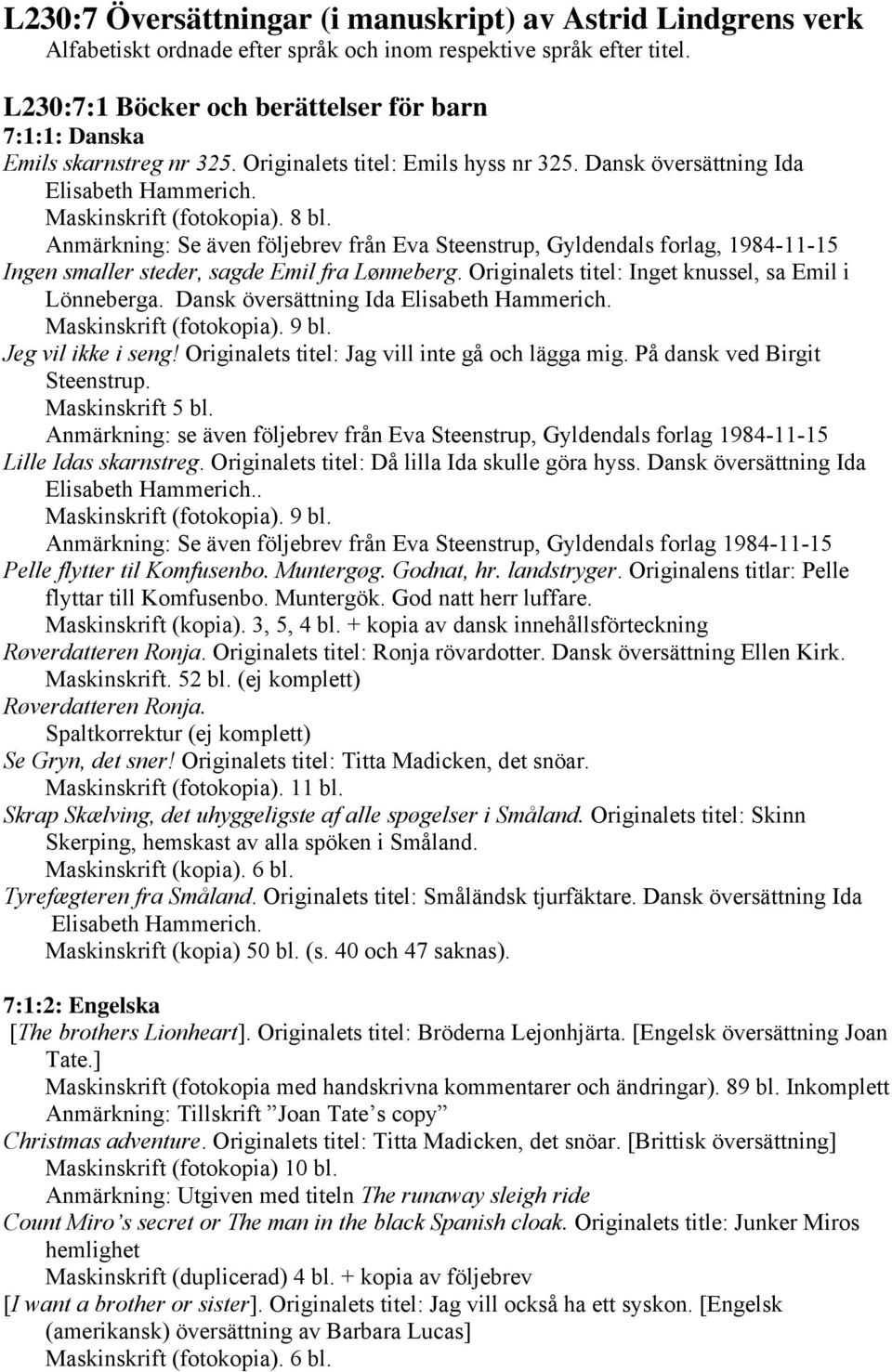 L230:7 Översättningar (i manuskript) av Astrid Lindgrens verk
Alfabetiskt ordnade efter språk och inom respektive språk efter titel.

L230:7:1 Böcker och berättelser för barn
7:1:1: Danska
Emils skarnstreg nr 325. Originalets titel: Emils hyss nr 325. Dansk översättning Ida Elisabeth Hammerich.
Maskinskrift (fotokopia). 8 bl.
Anmärkning: Se även följebrev från Eva Steenstrup, Gyldendals forlag, 1984-11-15
Ingen smaller steder, sagde Emil fra Lønneberg. Originalets titel: Inget knussel, sa Emil i Lönneberga. Dansk översättning Ida Elisabeth Hammerich.
Maskinskrift (fotokopia). 9 bl.
Jeg vil ikke i seng! Originalets titel: Jag vill inte gå och lägga mig. På dansk ved Birgit Steenstrup.
Maskinskrift 5 bl.
Anmärkning: se även följebrev från Eva Steenstrup, Gyldendals forlag 1984-11-15
Lille Idas skarnstreg. Originalets titel: Då lilla Ida skulle göra hyss. Dansk översättning Ida Elisabeth Hammerich..
Maskinskrift (fotokopia). 9 bl.
Anmärkning: Se även följebrev från Eva Steenstrup, Gyldendals forlag 1984-11-15
Pelle flytter til Komfusenbo. Muntergøg. Godnat, hr. landstryger. Originalens titlar: Pelle flyttar till Komfusenbo. Muntergök. God natt herr luffare.
Maskinskrift (kopia). 3, 5, 4 bl. + kopia av dansk innehållsförteckning
Røverdatteren Ronja. Originalets titel: Ronja rövardotter. Dansk översättning Ellen Kirk.
Maskinskrift. 52 bl. (ej komplett)
Røverdatteren Ronja.
Spaltkorrektur (ej komplett)
Se Gryn, det sner! Originalets titel: Titta Madicken, det snöar.
Maskinskrift (fotokopia). 11 bl.
Skrap Skælving, det uhyggeligste af alle spøgelser i Småland. Originalets titel: Skinn Skerping, hemskast av alla spöken i Småland.
Maskinskrift (kopia). 6 bl.
Tyrefægteren fra Småland. Originalets titel: Småländsk tjurfäktare. Dansk översättning Ida Elisabeth Hammerich.
Maskinskrift (kopia) 50 bl. (s. 40 och 47 saknas).

7:1:2: Engelska
[The brothers Lionheart]. Originalets titel: Bröderna Lejonhjärta. [Engelsk översättning Joan Tate.]
Maskinskrift (fotokopia med handskrivna kommentarer och ändringar). 89 bl. Inkomplett
Anmärkning: Tillskrift ”Joan Tate’s copy”
Christmas adventure. Originalets titel: Titta Madicken, det snöar. [Brittisk översättning]
Maskinskrift (fotokopia) 10 bl.
Anmärkning: Utgiven med titeln The runaway sleigh ride
Count Miro’s secret or The man in the black Spanish cloak. Originalets title: Junker Miros hemlighet
Maskinskrift (duplicerad) 4 bl. + kopia av följebrev
[I want a brother or sister]. Originalets titel: Jag vill också ha ett syskon. [Engelsk (amerikansk) översättning av Barbara Lucas]
Maskinskrift (fotokopia). 6 bl.